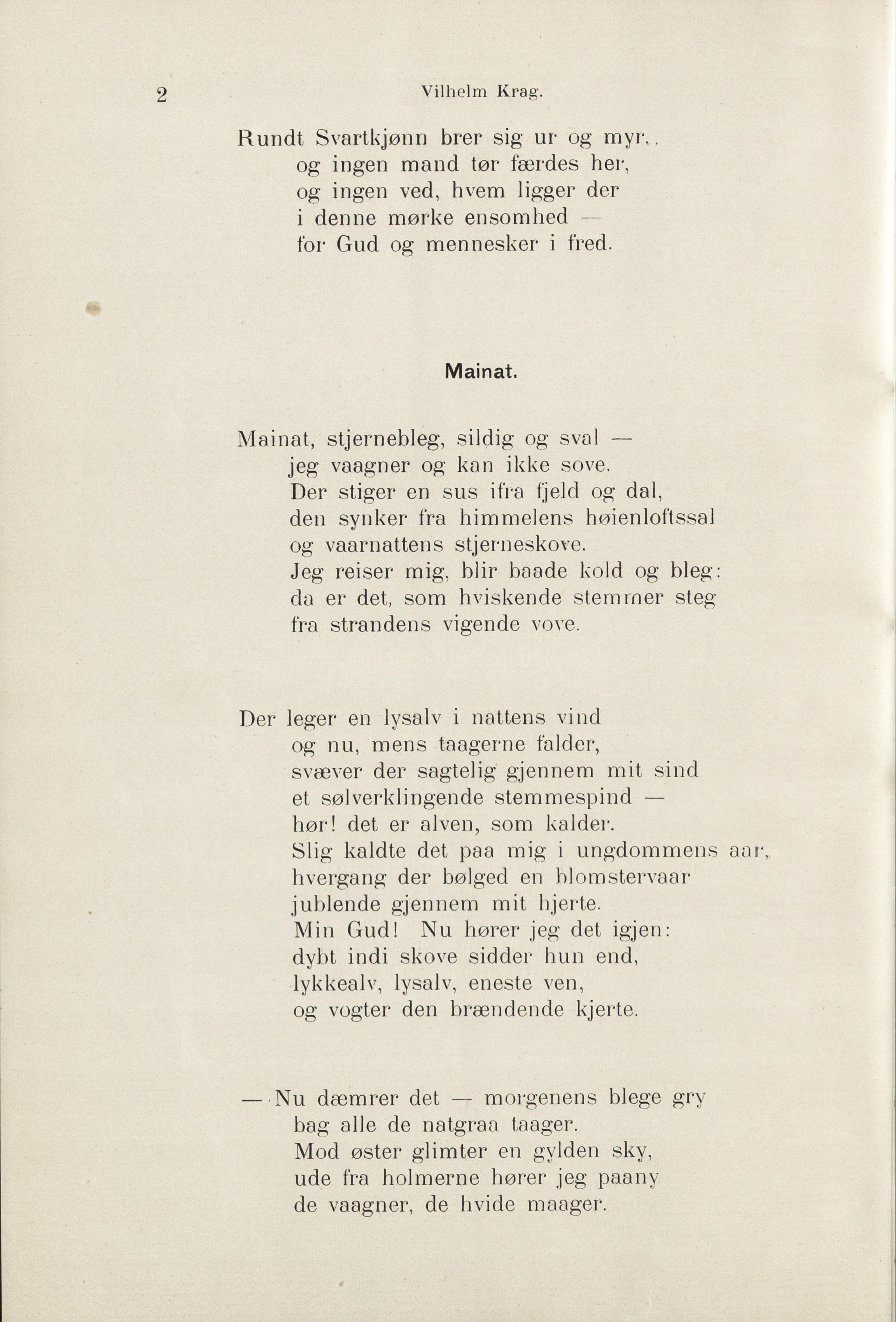 2 Vilhelm Krag.

Rundt Svartkjønn brer sig ur og myr,.
og ingen mand tør færdes her,
og ingen ved, hvem ligger der
i denne mørke ensomhed —
for Gud og mennesker i fred.

Mainat.

Mainat, stjernebleg, sildig og sval —
jeg vaagner og kan ikke sove.
Der stiger en sus ifra fjeld og dal,
den synker fra himmelens høienloftssal
og vaarnattens stjerneskove.
Jeg reiser mig, blir baade kold og bleg:
da er det, som hviskende stemmer steg
fra strandens vigende vove.

Der leger en lysalv i nattens vind
og nu, mens taagerne falder,
svæver der sagtelig gjennem mit sind
et sølverklingende stemmespind —
hør! det er alven, som kalder.
Slig kaldte det paa mig i ungdommens aar,
hvergang der bølged en blomstervaar
jublende gjennem mit hjerte.
Min Gud! Nu hører jeg det igjen:
dybt indi skove sidder hun end,
lykkealv, lysalv, eneste ven,
og vogter den brændende kjerte.

— Nu dæmrer det — morgenens blege gry
bag alle de natgraa taager.
Mod øster glimter en gylden sky,
ude fra holmerne hører jeg paany
de vaagner, de hvide maager.